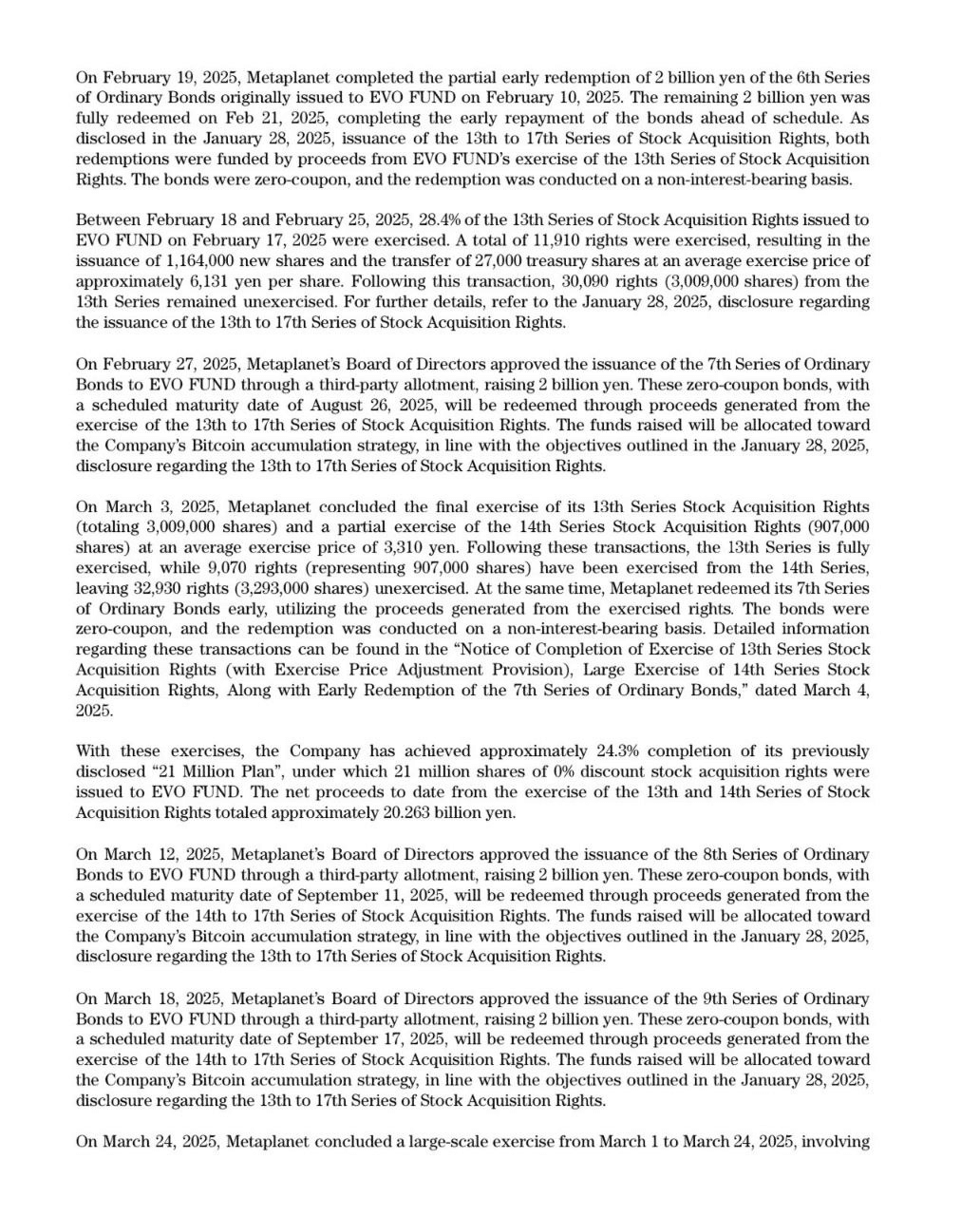 On February 19, 2025, Metaplanet completed the partial early redemption of 2 billion yen of the 6th Series of Ordinary Bonds originally issued to EVO FUND on February 10, 2025. The remaining 2 billion yen was fully redeemed on Feb 21, 2025, completing the early repayment of the bonds ahead of schedule. As disclosed in the January 28, 2025, issuance of the 13th to 17th Series of Stock Acquisition Rights, both redemptions were funded by proceeds from EVO FUND's exercise of the 13th Series of Stock Acquisition Rights. The bonds were zero-coupon, and the redemption was conducted on a non-interest-bearing basis.

Between February 18 and February 25, 2025, 28.4% of the 13th Series of Stock Acquisition Rights issued to EVO FUND on February 17, 2025 were exercised. A total of 11,910 rights were exercised, resulting in the issuance of 1,164,000 new shares and the transfer of 27,000 treasury shares at an average exercise price of approximately 6,131 yen per share. Following this transaction, 30,090 rights (3,009,000 shares) from the 13th Series remained unexercised. For further details, refer to the January 28, 2025, disclosure regarding the issuance of the 13th to 17th Series of Stock Acquisition Rights.

On February 27, 2025, Metaplanet's Board of Directors approved the issuance of the 7th Series of Ordinary Bonds to EVO FUND through a third-party allotment, raising 2 billion yen. These zero-coupon bonds, with a scheduled maturity date of August 26, 2025, will be redeemed through proceeds generated from the exercise of the 13th to 17th Series of Stock Acquisition Rights. The funds raised will be allocated toward the Company's Bitcoin accumulation strategy, in line with the objectives outlined in the January 28, 2025, disclosure regarding the 13th to 17th Series of Stock Acquisition Rights.

On March 3, 2025, Metaplanet concluded the final exercise of its 13th Series Stock Acquisition Rights (totaling 3,009,000 shares) and a partial exercise of the 14th Series Stock Acquisition Rights (907,000 shares) at an average exercise price of 3,310 yen. Following these transactions, the 13th Series is fully exercised, while 9,070 rights (representing 907,000 shares) have been exercised from the 14th Series, leaving 32,930 rights (3,293,000 shares) unexercised. At the same time, Metaplanet redeemed its 7th Series of Ordinary Bonds early, utilizing the proceeds generated from the exercised rights. The bonds were zero-coupon, and the redemption was conducted on a non-interest-bearing basis. Detailed information regarding these transactions can be found in the "Notice of Completion of Exercise of 13th Series Stock Acquisition Rights (with Exercise Price Adjustment Provision), Large Exercise of 14th Series Stock Acquisition Rights, Along with Early Redemption of the 7th Series of Ordinary Bonds," dated March 4, 2025.

With these exercises, the Company has achieved approximately 24.3% completion of its previously disclosed "21 Million Plan", under which 21 million shares of 0% discount stock acquisition rights were issued to EVO FUND. The net proceeds to date from the exercise of the 13th and 14th Series of Stock Acquisition Rights totaled approximately 20.263 billion yen.

On March 12, 2025, Metaplanet's Board of Directors approved the issuance of the 8th Series of Ordinary Bonds to EVO FUND through a third-party allotment, raising 2 billion yen. These zero-coupon bonds, with a scheduled maturity date of September 11, 2025, will be redeemed through proceeds generated from the exercise of the 14th to 17th Series of Stock Acquisition Rights. The funds raised will be allocated toward the Company's Bitcoin accumulation strategy, in line with the objectives outlined in the January 28, 2025, disclosure regarding the 13th to 17th Series of Stock Acquisition Rights.

On March 18, 2025, Metaplanet's Board of Directors approved the issuance of the 9th Series of Ordinary Bonds to EVO FUND through a third-party allotment, raising 2 billion yen. These zero-coupon bonds, with a scheduled maturity date of September 17, 2025, will be redeemed through proceeds generated from the exercise of the 14th to 17th Series of Stock Acquisition Rights. The funds raised will be allocated toward the Company's Bitcoin accumulation strategy, in line with the objectives outlined in the January 28, 2025, disclosure regarding the 13th to 17th Series of Stock Acquisition Rights.

On March 24, 2025, Metaplanet concluded a large-scale exercise from March 1 to March 24, 2025, involving